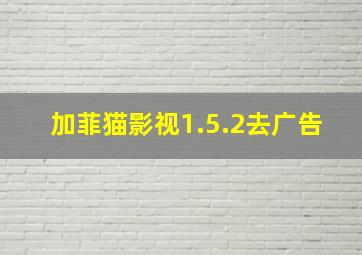 加菲猫影视1.5.2去广告